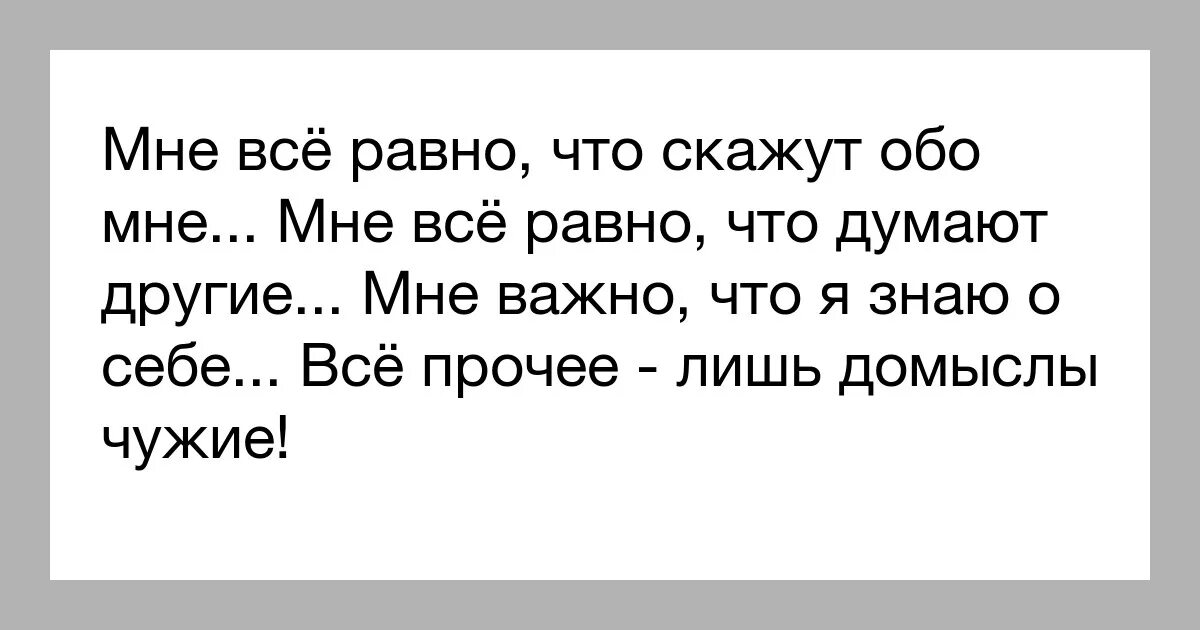 Мне всё равно, что скажут обо мне... Мне всё равно, что думают другие... Мне важно, что я знаю о себе... Всё прочее - лишь домыслы чужие!